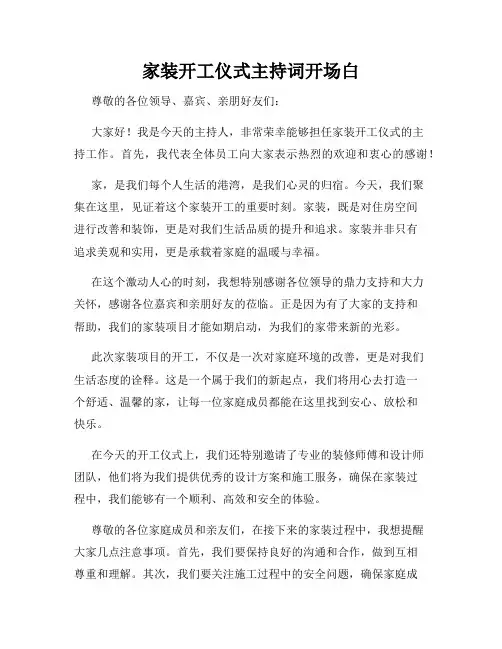 家装开工仪式主持词开场白

尊敬的各位领导、嘉宾、亲朋好友们：

大家好！我是今天的主持人，非常荣幸能够担任家装开工仪式的主持工作。首先，我代表全体员工向大家表示热烈的欢迎和衷心的感谢！

家，是我们每个人生活的港湾，是我们心灵的归宿。今天，我们聚集在这里，见证着这个家装开工的重要时刻。家装，既是对住房空间进行改善和装饰，更是对我们生活品质的提升和追求。家装并非只有追求美观和实用，更是承载着家庭的温暖与幸福。

在这个激动人心的时刻，我想特别感谢各位领导的鼎力支持和大力关怀，感谢各位嘉宾和亲朋好友的莅临。正是因为有了大家的支持和帮助，我们的家装项目才能如期启动，为我们的家带来新的光彩。

此次家装项目的开工，不仅是一次对家庭环境的改善，更是对我们生活态度的诠释。这是一个属于我们的新起点，我们将用心去打造一个舒适、温馨的家，让每一位家庭成员都能在这里找到安心、放松和快乐。

在今天的开工仪式上，我们还特别邀请了专业的装修师傅和设计师团队，他们将为我们提供优秀的设计方案和施工服务，确保在家装过程中，我们能够有一个顺利、高效和安全的体验。

尊敬的各位家庭成员和亲友们，在接下来的家装过程中，我想提醒大家几点注意事项。首先，我们要保持良好的沟通和合作，做到互相尊重和理解。其次，我们要关注施工过程中的安全问题，确保家庭成